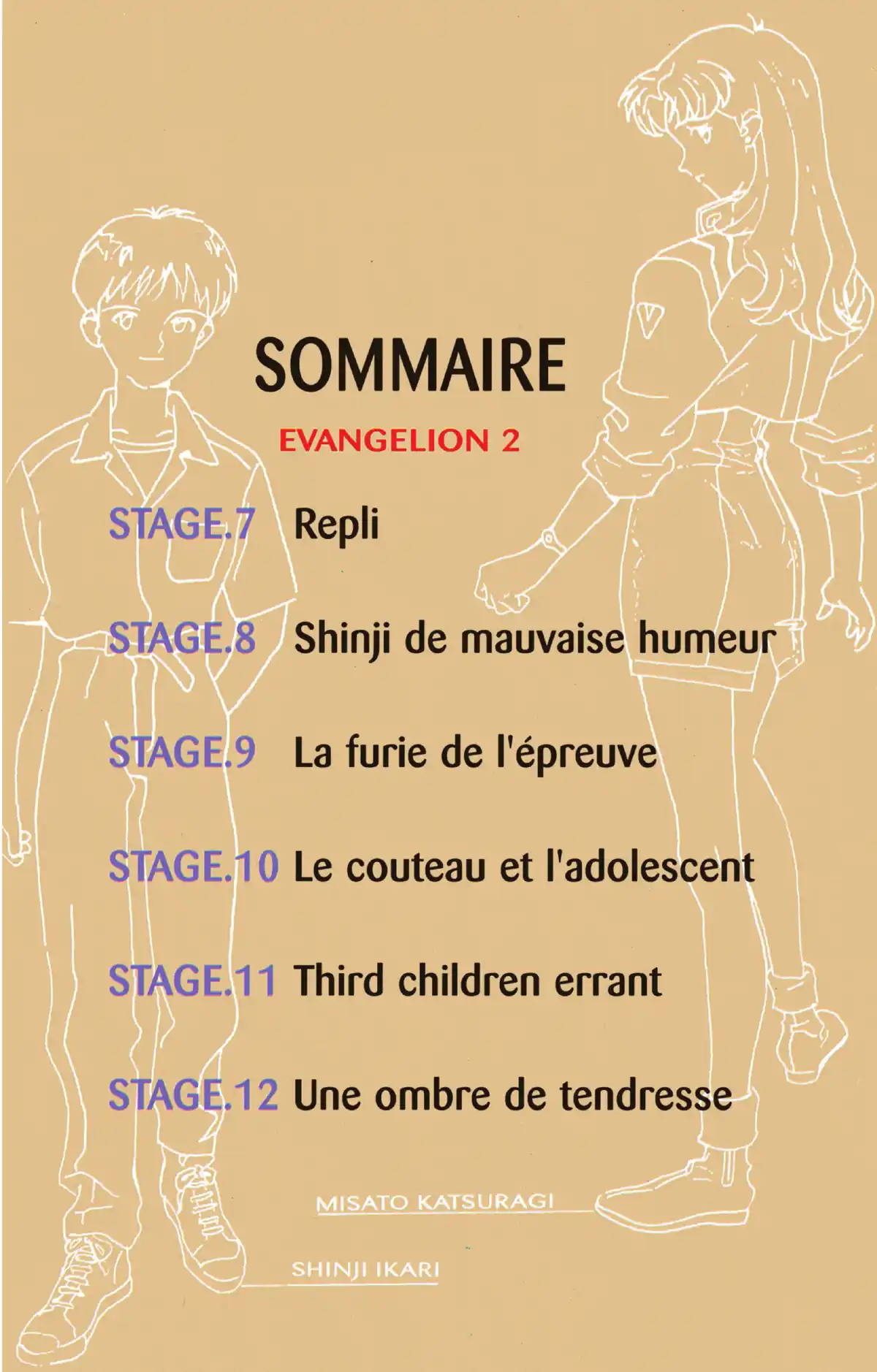 SOMMAIRE

EVANGELION 2

STAGE.7 Repli

STAGE.8 Shinji de mauvaise humeur

STAGE.9 La furie de l'épreuve

STAGE.10 Le couteau et l'adolescent

STAGE.11 Third children errant

STAGE.12 Une ombre de tendresse

MISATO KATSURAGI

SHINJI IKARI